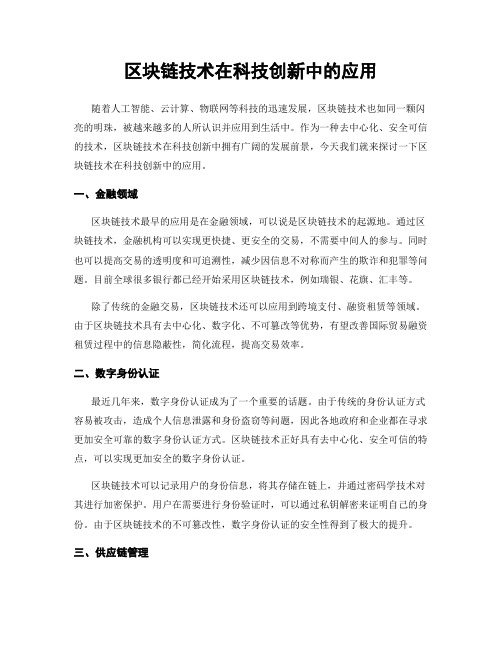 区块链技术在科技创新中的应用

随着人工智能、云计算、物联网等科技的迅速发展，区块链技术也如同一颗闪亮的明珠，被越来越多的人所认识并应用到生活中。作为一种去中心化、安全可信的技术，区块链技术在科技创新中拥有广阔的发展前景，今天我们就来探讨一下区块链技术在科技创新中的应用。

一、金融领域

区块链技术最早的应用是在金融领域，可以说是区块链技术的起源地。通过区块链技术，金融机构可以实现更快捷、更安全的交易，不需要中间人的参与。同时也可以提高交易的透明度和可追溯性，减少因信息不对称而产生的欺诈和犯罪等问题。目前全球很多银行都已经开始采用区块链技术，例如瑞银、花旗、汇丰等。

除了传统的金融交易，区块链技术还可以应用到跨境支付、融资租赁等领域。由于区块链技术具有去中心化、数字化、不可篡改等优势，有望改善国际贸易融资租赁过程中的信息隐蔽性，简化流程，提高交易效率。

二、数字身份认证

最近几年来，数字身份认证成为了一个重要的话题。由于传统的身份认证方式容易被攻击，造成个人信息泄露和身份盗窃等问题，因此各地政府和企业都在寻求更加安全可靠的数字身份认证方式。区块链技术正好具有去中心化、安全可信的特点，可以实现更加安全的数字身份认证。

区块链技术可以记录用户的身份信息，将其存储在链上，并通过密码学技术对其进行加密保护。用户在需要进行身份验证时，可以通过私钥解密来证明自己的身份。由于区块链技术的不可篡改性，数字身份认证的安全性得到了极大的提升。

三、供应链管理